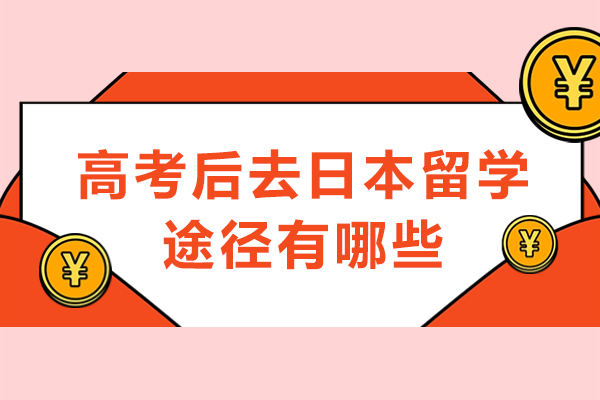 ¥

高考后去日本留学
途径有哪些

¥

¥